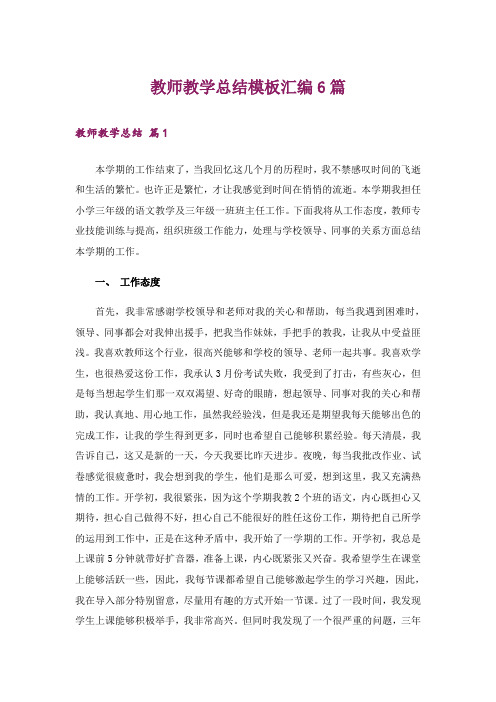 教师教学总结模板汇编6篇

教师教学总结 篇1

本学期的工作结束了，当我回忆这几个月的历程时，我不禁感叹时间的飞逝和生活的繁忙。也许正是繁忙，才让我感觉到时间在悄悄的流逝。本学期我担任小学三年级的语文教学及三年级一班班主任工作。下面我将从工作态度，教师专业技能训练与提高，组织班级工作能力，处理与学校领导、同事的关系方面总结本学期的工作。

一、 工作态度

首先，我非常感谢学校领导和老师对我的关心和帮助，每当我遇到困难时，领导、同事都会对我伸出援手，把我当作妹妹，手把手的教我，让我从中受益匪浅。我喜欢教师这个行业，很高兴能够和学校的领导、老师一起共事。我喜欢学生，也很热爱这份工作，我承认3月份考试失败，我受到了打击，有些灰心，但是每当想起学生们那一双双渴望、好奇的眼睛，想起领导、同事对我的关心和帮助，我认真地、用心地工作，虽然我经验浅，但是我还是期望我每天能够出色的完成工作，让我的学生得到更多，同时也希望自己能够积累经验。每天清晨，我告诉自己，这又是新的一天，今天我要比昨天进步。夜晚，每当我批改作业、试卷感觉很疲惫时，我会想到我的学生，他们是那么可爱，想到这里，我又充满热情的工作。开学初，我很紧张，因为这个学期我教2个班的语文，内心既担心又期待，担心自己做得不好，担心自己不能很好的胜任这份工作，期待把自己所学的运用到工作中，正是在这种矛盾中，我开始了一学期的工作。开学初，我总是上课前5分钟就带好扩音器，准备上课，内心既紧张又兴奋。我希望学生在课堂上能够活跃一些，因此，我每节课都希望自己能够激起学生的学习兴趣，因此，我在导入部分特别留意，尽量用有趣的方式开始一节课。过了一段时间，我发现学生上课能够积极举手，我非常高兴。但同时我发现了一个很严重的问题，三年